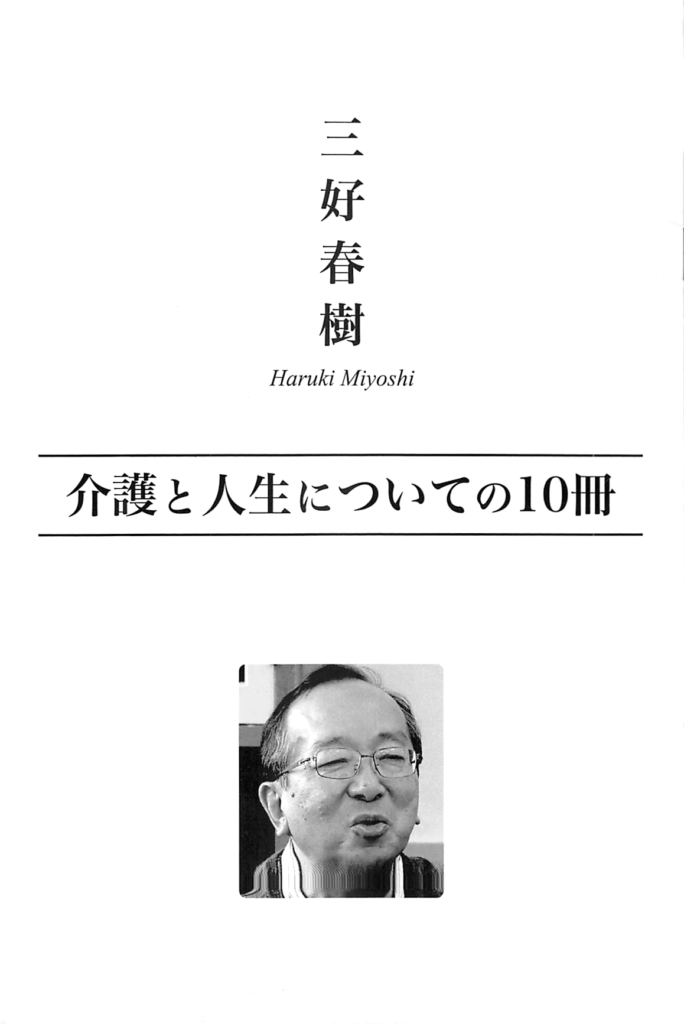 三好春樹

Haruki Miyoshi

介護と人生についての10冊